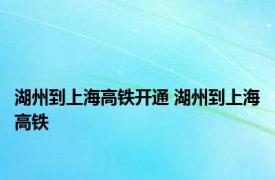 湖州到上海高铁开通 湖州到上海高铁